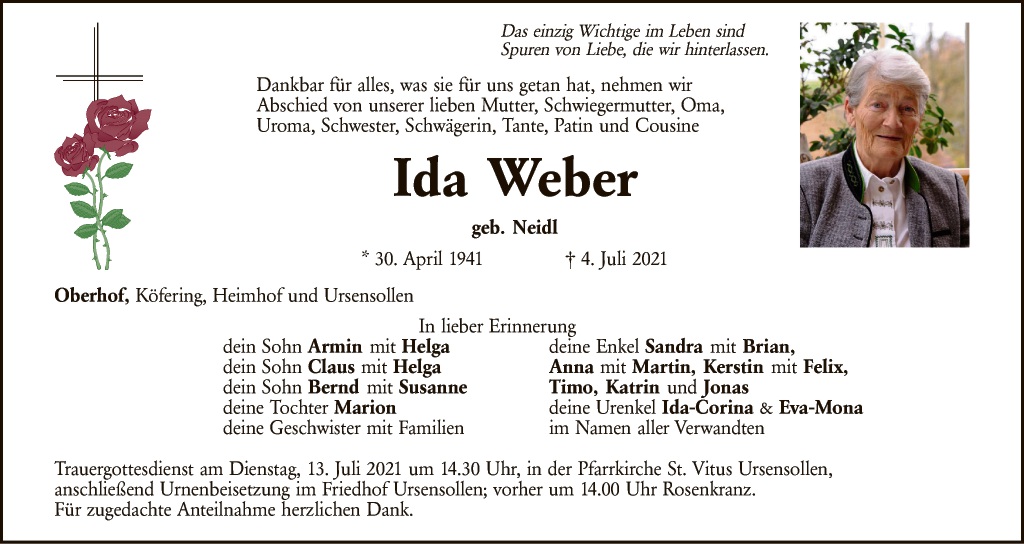 Das einzig Wichtige im Leben sind
Spuren von Liebe, die wir hinterlassen.

Dankbar für alles, was sie für uns getan hat, nehmen wir Abschied von unserer lieben Mutter, Schwiegermutter, Oma, Uroma, Schwester, Schwägerin, Tante, Patin und Cousine

Ida Weber

geb. Neidl

* 30. April 1941 † 4. Juli 2021

Oberhof, Köfering, Heimhof und Ursensollen

In lieber Erinnerung

dein Sohn Armin mit Helga
dein Sohn Claus mit Helga
dein Sohn Bernd mit Susanne
deine Tochter Marion
deine Geschwister mit Familien

deine Enkel Sandra mit Brian,
Anna mit Martin, Kerstin mit Felix,
Timo, Katrin und Jonas
deine Urenkel Ida-Corina & Eva-Mona
im Namen aller Verwandten

Trauergottesdienst am Dienstag, 13. Juli 2021 um 14.30 Uhr, in der Pfarrkirche St. Vitus Ursensollen, anschließend Urnenbeisetzung im Friedhof Ursensollen; vorher um 14.00 Uhr Rosenkranz.
Für zugedachte Anteilnahme herzlichen Dank.